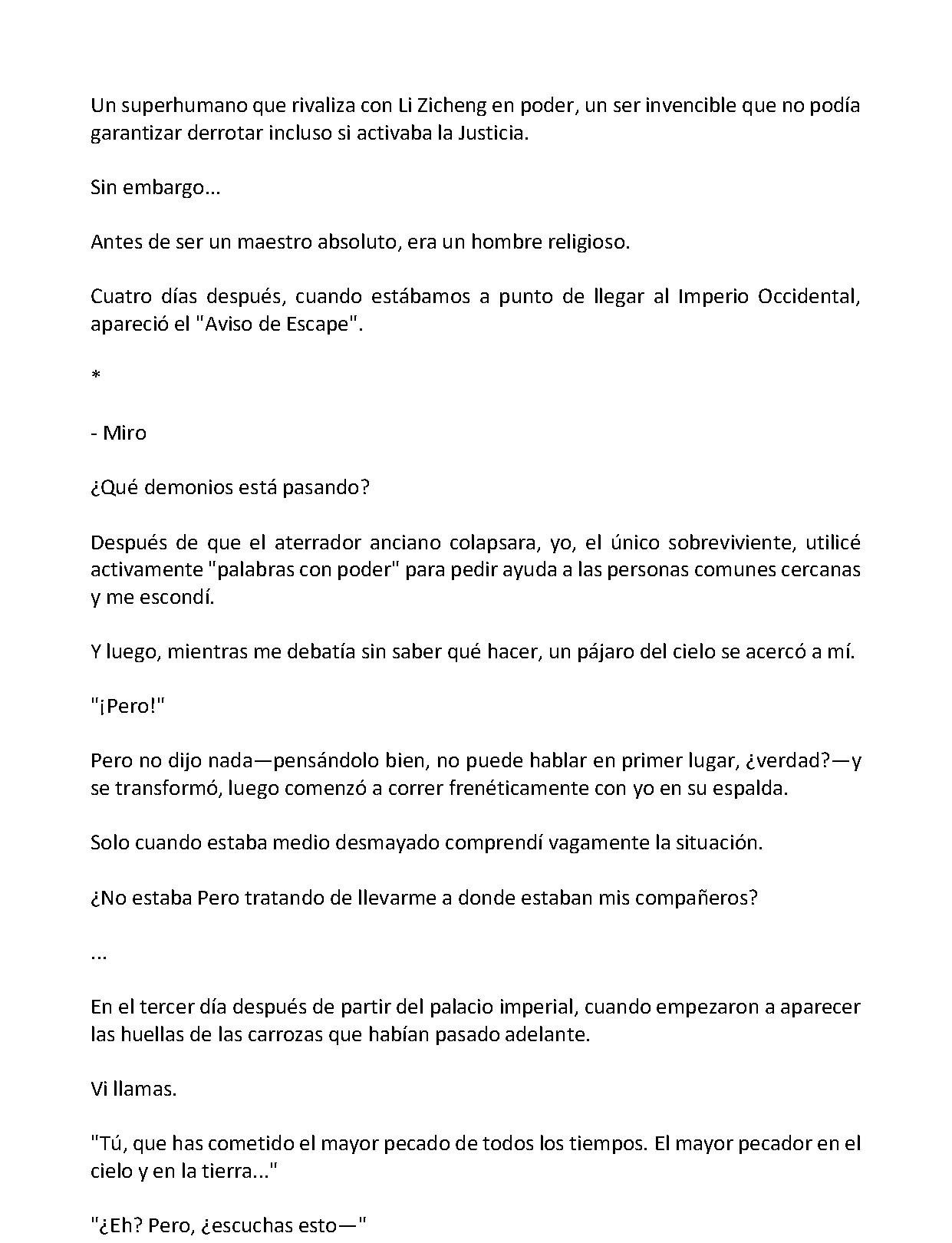 Un superhumano que rivaliza con Li Zicheng en poder, un ser invencible que no podía garantizar derrotar incluso si activaba la Justicia.

Sin embargo...

Antes de ser un maestro absoluto, era un hombre religioso.

Cuatro días después, cuando estábamos a punto de llegar al Imperio Occidental, apareció el "Aviso de Escape".

*

- Miro

¿Qué demonios está pasando?

Después de que el aterrador anciano colapsara, yo, el único sobreviviente, utilicé activamente "palabras con poder" para pedir ayuda a las personas comunes cercanas y me escondí.

Y luego, mientras me debatía sin saber qué hacer, un pájaro del cielo se acercó a mí.

"¡Pero!"

Pero no dijo nada—pensándolo bien, no puede hablar en primer lugar, ¿verdad?—y se transformó, luego comenzó a correr frenéticamente con yo en su espalda.

Solo cuando estaba medio desmayado comprendí vagamente la situación.

¿No estaba Pero tratando de llevarme a donde estaban mis compañeros?

...

En el tercer día después de partir del palacio imperial, cuando empezaron a aparecer las huellas de las carrozas que habían pasado adelante.

Vi llamas.

"Tú, que has cometido el mayor pecado de todos los tiempos. El mayor pecador en el cielo y en la tierra..."

"¿Eh? Pero, ¿escuchas esto—"